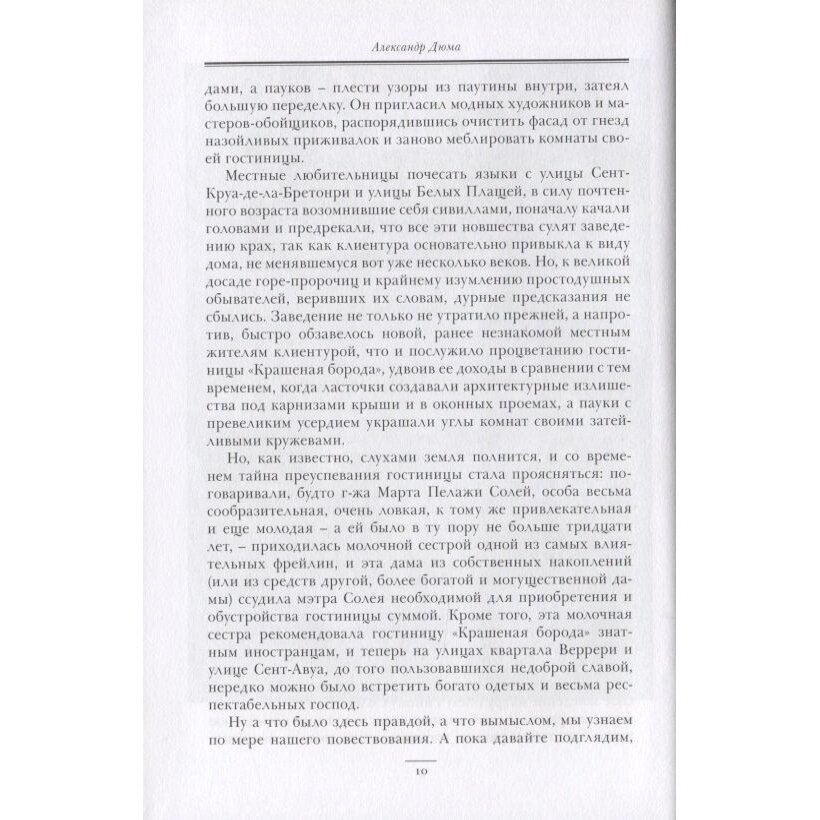 Александр Дюма

дами, а пауков – плести узоры из паутины внутри, затеял большую переделку. Он пригласил модных художников и мастеров-обойщиков, распорядившись очистить фасад от гнезд назойливых приживалок и заново меблировать комнаты своей гостиницы.

Местные любительницы почесать языки с улицы Сент-Круа-де-ла-Бретонри и улицы Белых Плащей, в силу почтенного возраста возомнившие себя сивиллами, поначалу качали головами и предрекали, что все эти новшества сулят заведению крах, так как клиентура основательно привыкла к виду дома, не менявшемуся вот уже несколько веков. Но, к великой досаде горе-пророчиц и крайнему изумлению простодушных обывателей, веривших их словам, дурные предсказания не сбылись. Заведение не только не утратило прежней, а напротив, быстро обзавелось новой, ранее незнакомой местным жителям клиентурой, что и послужило процветанию гостиницы «Крашеная борода», удвоив ее доходы в сравнении с тем временем, когда ласточки создавали архитектурные излишества под карнизами крыши и в оконных проемах, а пауки с превеликим усердием украшали углы комнат своими затейливыми кружевами.

Но, как известно, слухами земля полнится, и со временем тайна преуспевания гостиницы стала проясняться: поговаривали, будто г-жа Марта Пелажи Солей, особа весьма сообразительная, очень ловкая, к тому же привлекательная и еще молодая – а ей было в ту пору не больше тридцати лет, – приходилась молочной сестрой одной из самых влиятельных фрейлин, и эта дама из собственных накоплений (или из средств другой, более богатой и могущественной дамы) ссудила мэтра Солея необходимой для приобретения и обустройства гостиницы суммой. Кроме того, эта молочная сестра рекомендовала гостиницу «Крашеная борода» знатным иностранцам, и теперь на улицах квартала Веррери и улице Сент-Авуа, до того пользовавшихся недоброй славой, нередко можно было встретить богато одетых и весьма респектабельных господ.

Ну а что было здесь правдой, а что вымыслом, мы узнаем по мере нашего повествования. А пока давайте подглядим,

10